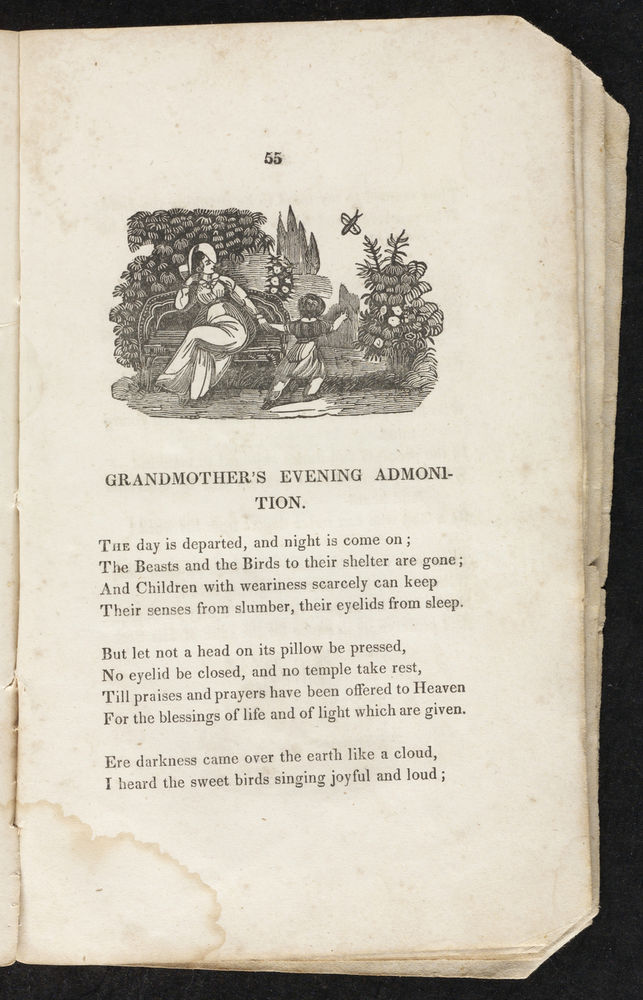 55

GRANDMOTHER'S EVENING ADMONITION.

The day is departed, and night is come on;
The Beasts and the Birds to their shelter are gone;
And Children with weariness scarcely can keep
Their senses from slumber, their eyelids from sleep.

But let not a head on its pillow be pressed,
No eyelid be closed, and no temple take rest,
Till praises and prayers have been offered to Heaven
For the blessings of life and of light which are given.

Ere darkness came over the earth like a cloud,
I heard the sweet birds singing joyful and loud;